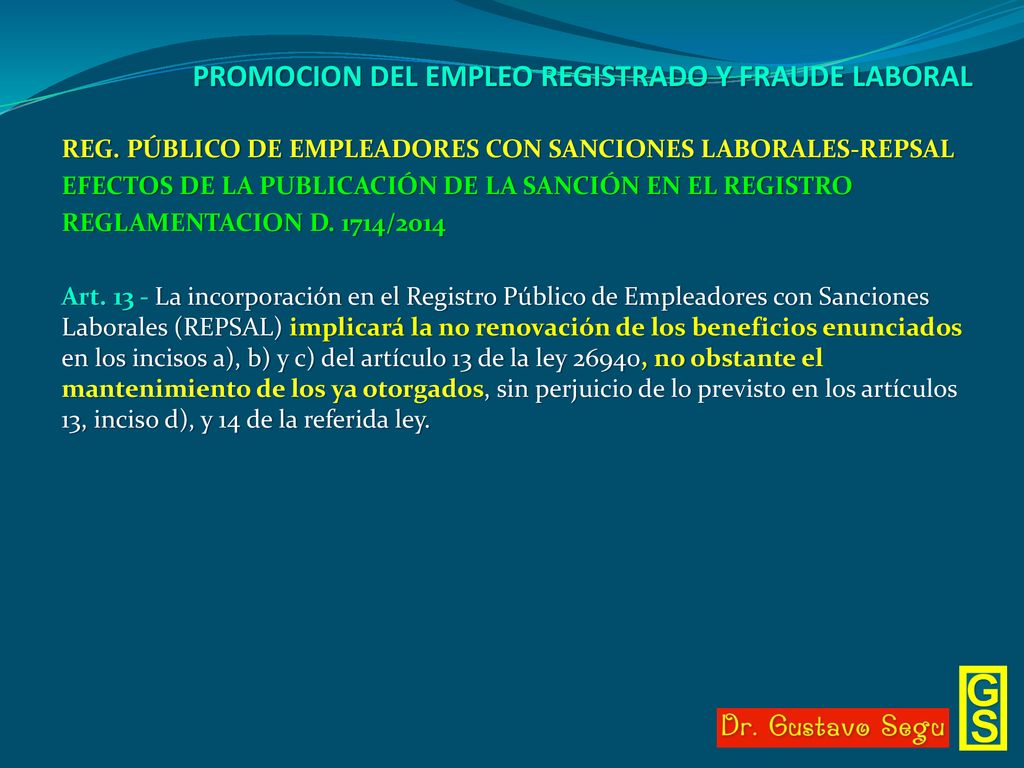 PROMOCION DEL EMPLEO REGISTRADO Y FRAUDE LABORAL

REG. PÚBLICO DE EMPLEADORES CON SANCIONES LABORALES-REPSAL
EFECTOS DE LA PUBLICACIÓN DE LA SANCIÓN EN EL REGISTRO
REGLAMENTACION D. 1714/2014

Art. 13 - La incorporación en el Registro Público de Empleadores con Sanciones Laborales (REPSAL) implicará la no renovación de los beneficios enunciados en los incisos a), b) y c) del artículo 13 de la ley 26940, no obstante el mantenimiento de los ya otorgados, sin perjuicio de lo previsto en los artículos 13, inciso d), y 14 de la referida ley.

Dr. Gustavo Segu

GS